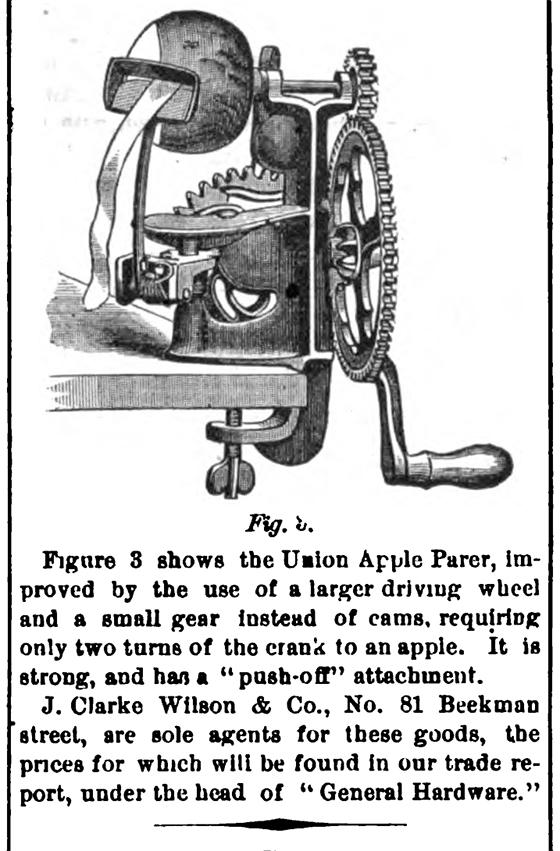 Fig. 3.

Figure 3 shows the Union Apple Parer, improved by the use of a larger driving wheel and a small gear instead of cams, requiring only two turns of the crank to an apple. It is strong, and has a "push-off" attachment.

J. Clarke Wilson & Co., No. 81 Beekman street, are sole agents for these goods, the prices for which will be found in our trade report, under the head of "General Hardware."